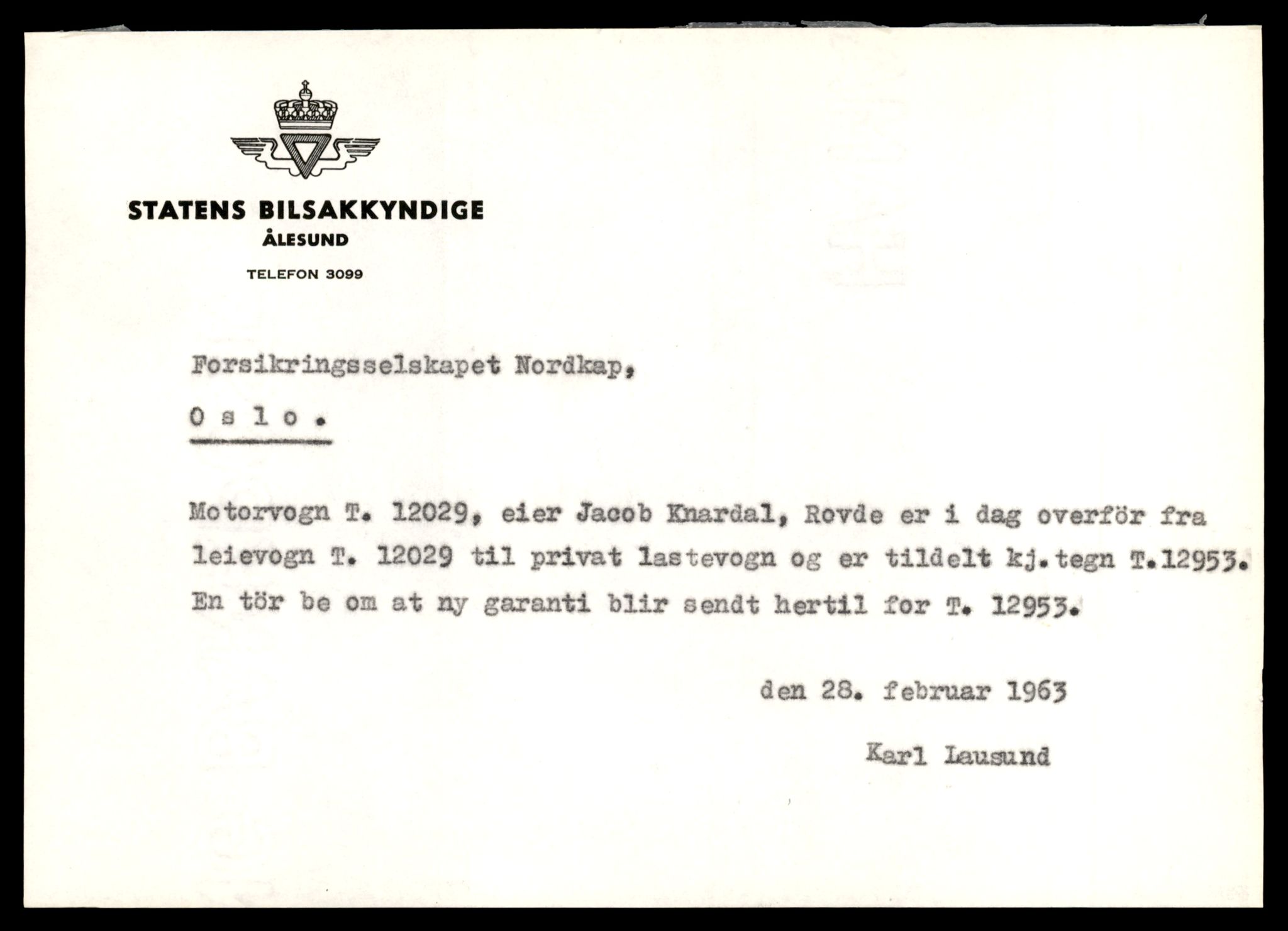 STATENS BILSAKKYNDIGE
ÅLESUND

TELEFON 3099

Forsikringsselskapet Nordkap,

O s l o .

Motorvogn T. 12029, eier Jacob Knardal, Rovde er i dag overför fra leievogn T. 12029 til privat lastevogn og er tildelt kj.tegn T.12953. En tör be om at ny garanti blir sendt hertil for T. 12953.

den 28. februar 1963

Karl Lausund